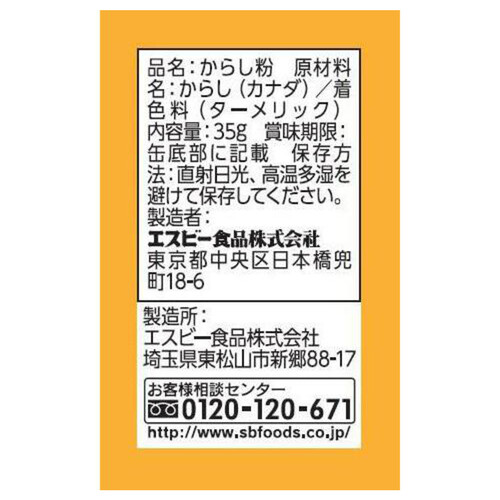 品名：からし粉　原材料名：からし（カナダ）／着色料（ターメリック）　内容量：35g　賞味期限：缶底部に記載　保存方法：直射日光、高温多湿を避けて保存してください。
製造者：
エスビー食品株式会社
東京都中央区日本橋兜町18-6

製造所：
エスビー食品株式会社
埼玉県東松山市新郷88-17

お客様相談センター
0120-120-671
http://www.sbfoods.co.jp/